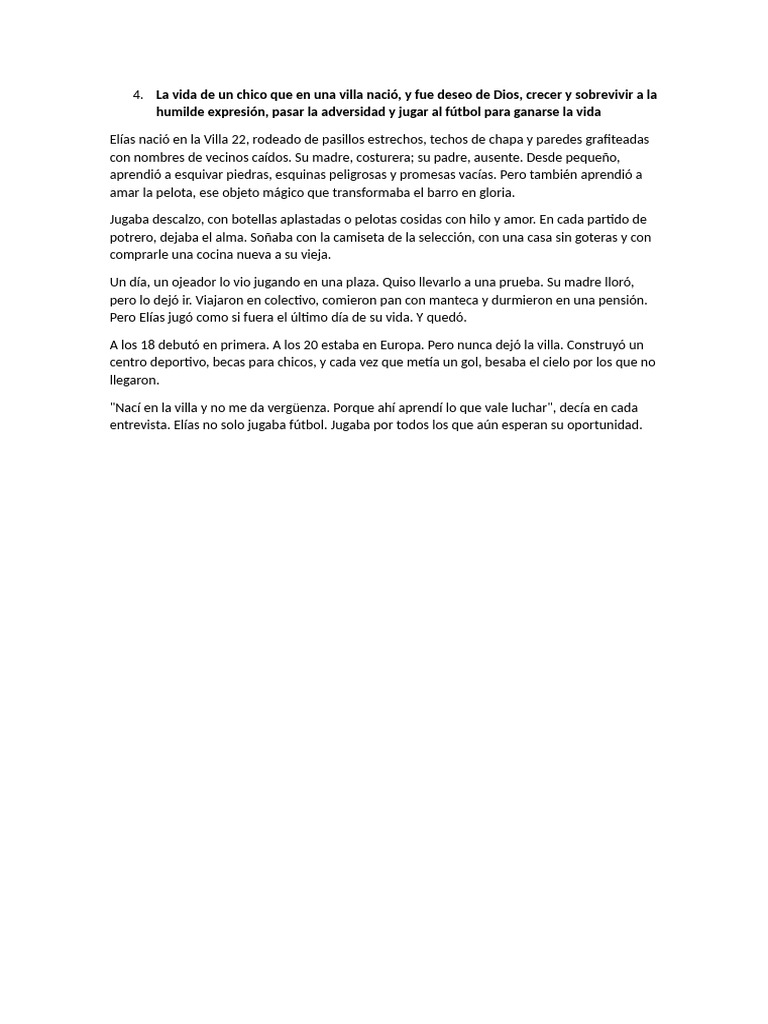 4. La vida de un chico que en una villa nació, y fue deseo de Dios, crecer y sobrevivir a la humilde expresión, pasar la adversidad y jugar al fútbol para ganarse la vida

Elías nació en la Villa 22, rodeado de pasillos estrechos, techos de chapa y paredes grafiteadas con nombres de vecinos caídos. Su madre, costurera; su padre, ausente. Desde pequeño, aprendió a esquivar piedras, esquinas peligrosas y promesas vacías. Pero también aprendió a amar la pelota, ese objeto mágico que transformaba el barro en gloria.

Jugaba descalzo, con botellas aplastadas o pelotas cosidas con hilo y amor. En cada partido de potrero, dejaba el alma. Soñaba con la camiseta de la selección, con una casa sin goteras y con comprarle una cocina nueva a su vieja.

Un día, un ojeador lo vio jugando en una plaza. Quiso llevarlo a una prueba. Su madre lloró, pero lo dejó ir. Viajaron en colectivo, comieron pan con manteca y durmieron en una pensión. Pero Elías jugó como si fuera el último día de su vida. Y quedó.

A los 18 debutó en primera. A los 20 estaba en Europa. Pero nunca dejó la villa. Construyó un centro deportivo, becas para chicos, y cada vez que metía un gol, besaba el cielo por los que no llegaron.

"Nací en la villa y no me da vergüenza. Porque ahí aprendí lo que vale luchar", decía en cada entrevista. Elías no solo jugaba fútbol. Jugaba por todos los que aún esperan su oportunidad.